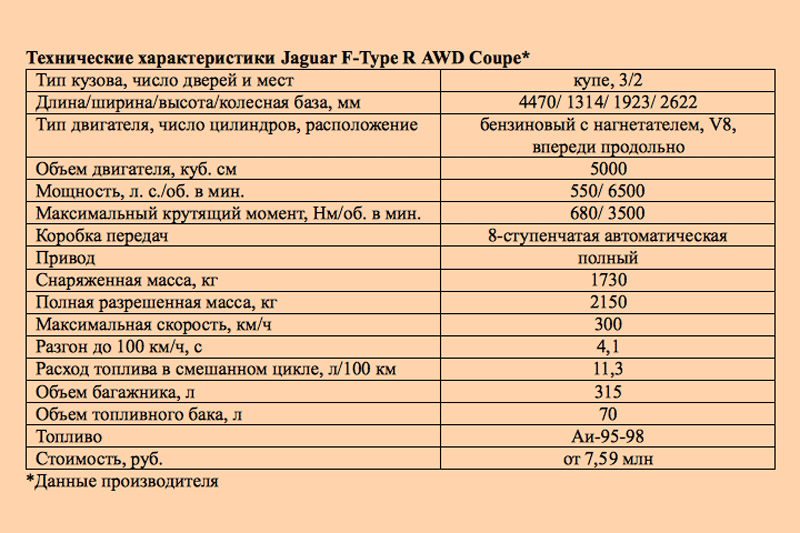 **Технические характеристики Jaguar F-Type R AWD Coupe***

| | |
|---|---|
| Тип кузова, число дверей и мест | купе, 3/2 |
| Длина/ширина/высота/колесная база, мм | 4470/ 1314/ 1923/ 2622 |
| Тип двигателя, число цилиндров, расположение | бензиновый с нагнетателем, V8, впереди продольно |
| Объем двигателя, куб. см | 5000 |
| Мощность, л. с./об. в мин. | 550/ 6500 |
| Максимальный крутящий момент, Нм/об. в мин. | 680/ 3500 |
| Коробка передач | 8-ступенчатая автоматическая |
| Привод | полный |
| Снаряженная масса, кг | 1730 |
| Полная разрешенная масса, кг | 2150 |
| Максимальная скорость, км/ч | 300 |
| Разгон до 100 км/ч, с | 4,1 |
| Расход топлива в смешанном цикле, л/100 км | 11,3 |
| Объем багажника, л | 315 |
| Объем топливного бака, л | 70 |
| Топливо | Аи-95-98 |
| Стоимость, руб. | от 7,59 млн |

*Данные производителя